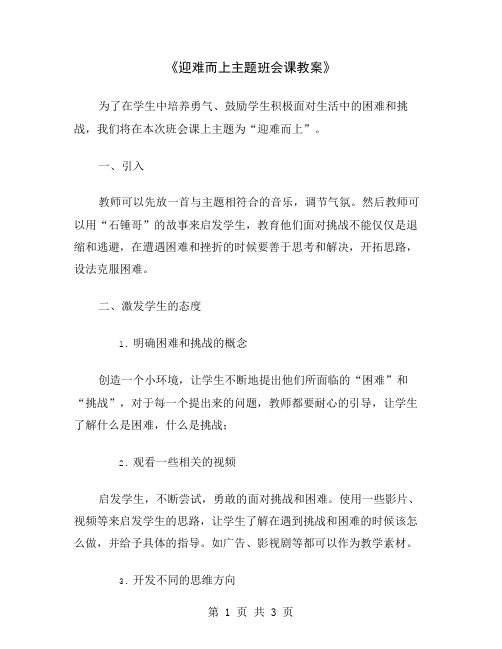 《迎难而上主题班会课教案》

为了在学生中培养勇气、鼓励学生积极面对生活中的困难和挑战，我们将在本次班会课上主题为“迎难而上”。

一、引入

教师可以先放一首与主题相符合的音乐，调节气氛。然后教师可以用“石锤哥”的故事来启发学生，教育他们面对挑战不能仅仅是退缩和逃避，在遭遇困难和挫折的时候要善于思考和解决，开拓思路，设法克服困难。

二、激发学生的态度

1. 明确困难和挑战的概念

创造一个小环境，让学生不断地提出他们所面临的“困难”和“挑战”，对于每一个提出来的问题，教师都要耐心的引导，让学生了解什么是困难，什么是挑战；

2. 观看一些相关的视频

启发学生，不断尝试，勇敢的面对挑战和困难。使用一些影片、视频等来启发学生的思路，让学生了解在遇到挑战和困难的时候该怎么做，并给予具体的指导。如广告、影视剧等都可以作为教学素材。

3. 开发不同的思维方向

第 1 页 共 3 页